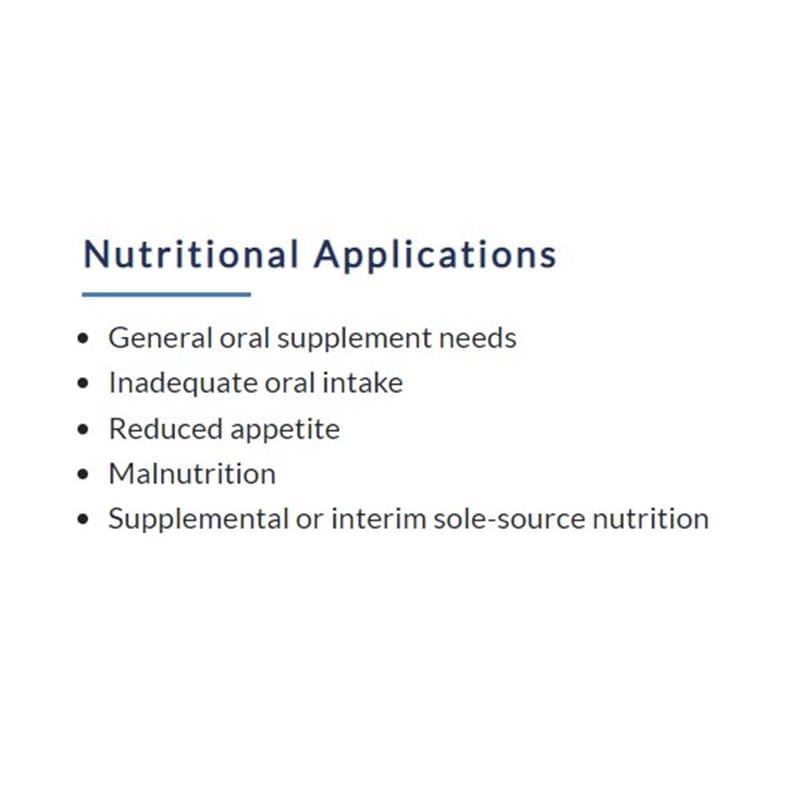 Nutritional Applications

• General oral supplement needs
• Inadequate oral intake
• Reduced appetite
• Malnutrition
• Supplemental or interim sole-source nutrition